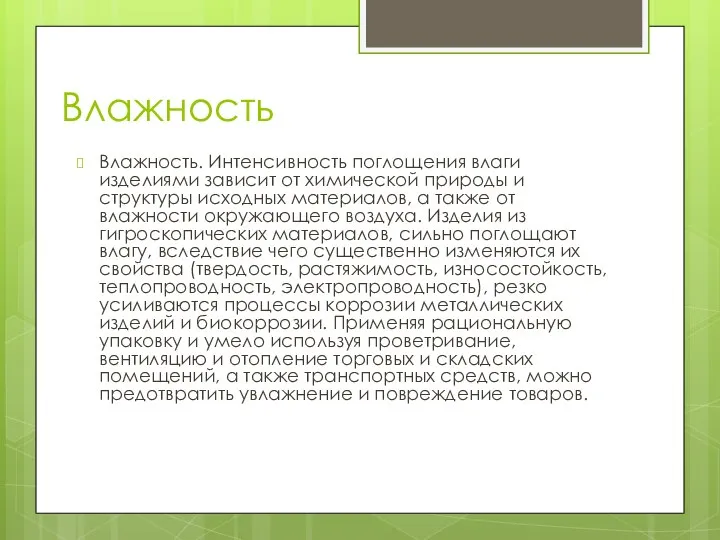 Влажность

Влажность. Интенсивность поглощения влаги изделиями зависит от химической природы и структуры исходных материалов, а также от влажности окружающего воздуха. Изделия из гигроскопических материалов, сильно поглощают влагу, вследствие чего существенно изменяются их свойства (твердость, растяжимость, износостойкость, теплопроводность, электропроводность), резко усиливаются процессы коррозии металлических изделий и биокоррозии. Применяя рациональную упаковку и умело используя проветривание, вентиляцию и отопление торговых и складских помещений, а также транспортных средств, можно предотвратить увлажнение и повреждение товаров.